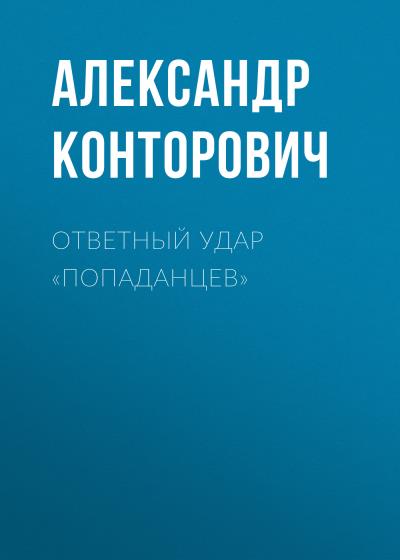 АЛЕКСАНДР КОНТОРОВИЧ

ОТВЕТНЫЙ УДАР «ПОПАДАНЦЕВ»